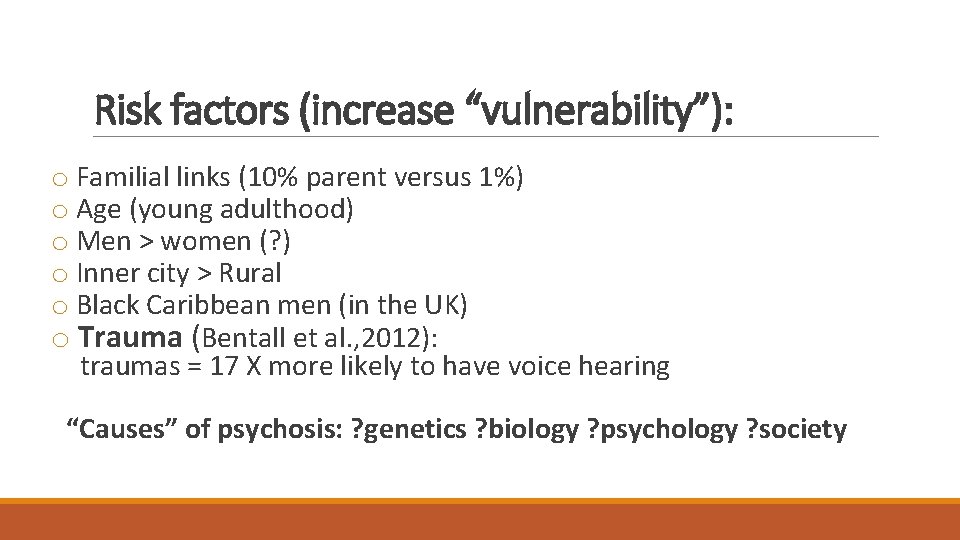 Risk factors (increase “vulnerability”):

o Familial links (10% parent versus 1%)
o Age (young adulthood)
o Men > women (?)
o Inner city > Rural
o Black Caribbean men (in the UK)
o Trauma (Bentall et al.,2012):
traumas = 17 X more likely to have voice hearing

“Causes” of psychosis: ?genetics ?biology ?psychology ?society